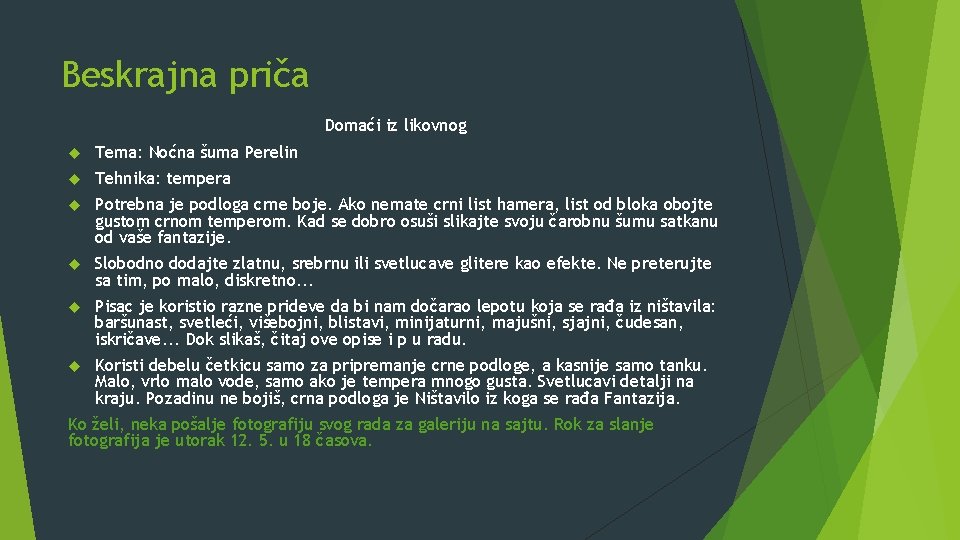 Beskrajna priča

Domaći iz likovnog

Tema: Noćna šuma Perelin

Tehnika: tempera

Potrebna je podloga crne boje. Ako nemate crni list hamera, list od bloka obojte gustom crnom temperom. Kad se dobro osuši slikajte svoju čarobnu šumu satkanu od vaše fantazije.

Slobodno dodajte zlatnu, srebrnu ili svetlucave glitere kao efekte. Ne preterujte sa tim, po malo, diskretno...

Pisac je koristio razne prideve da bi nam dočarao lepotu koja se rađa iz ništavila: baršunast, svetleći, višebojni, blistavi, minijaturni, majušni, sjajni, čudesan, iskričave... Dok slikaš, čitaj ove opise i p u radu.

Koristi debelu četkicu samo za pripremanje crne podloge, a kasnije samo tanku. Malo, vrlo malo vode, samo ako je tempera mnogo gusta. Svetlucavi detalji na kraju. Pozadinu ne bojiš, crna podloga je Ništavilo iz koga se rađa Fantazija.

Ko želi, neka pošalje fotografiju svog rada za galeriju na sajtu. Rok za slanje fotografija je utorak 12. 5. u 18 časova.